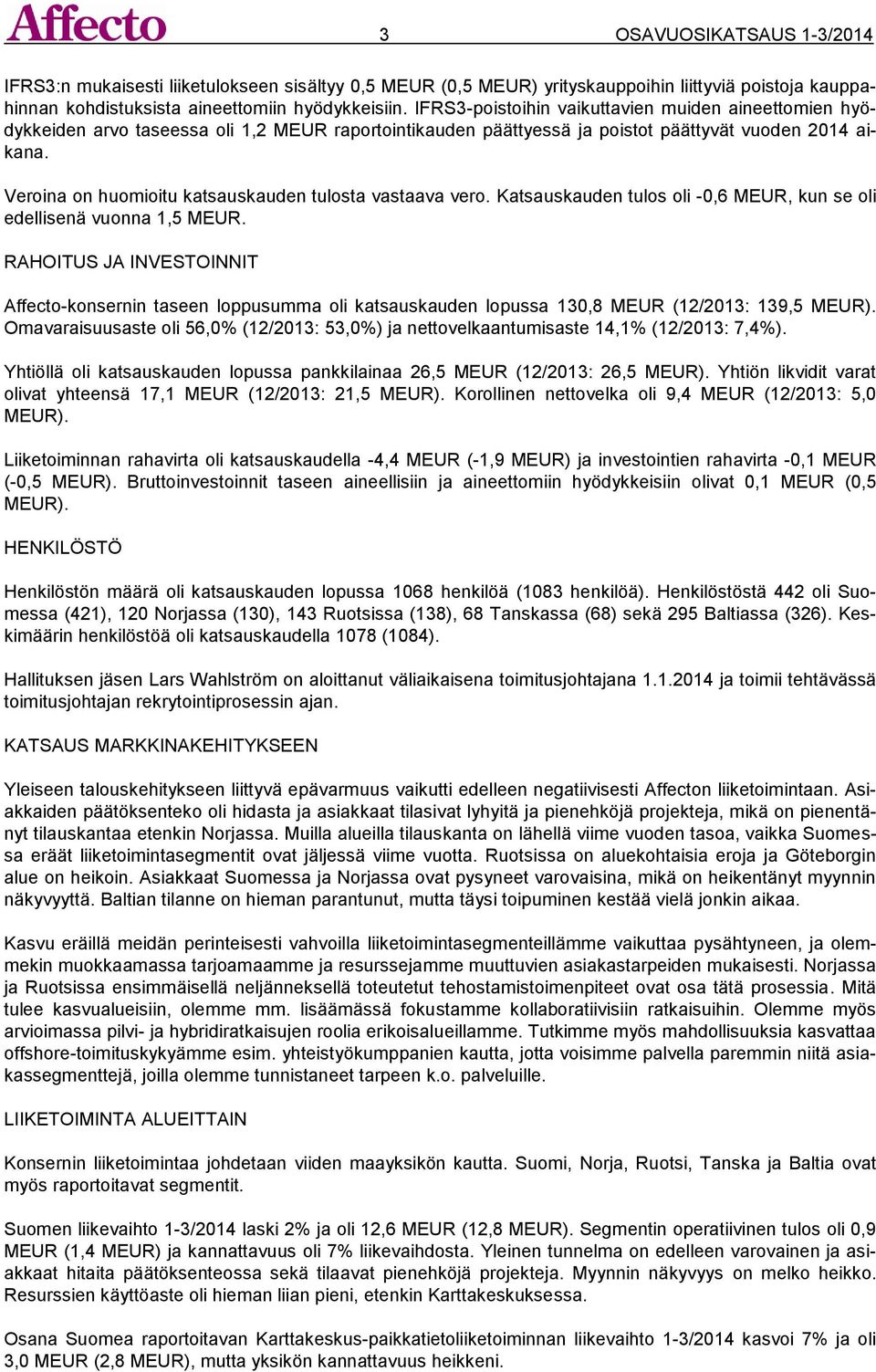 Affecto 3 OSAVUOSIKATSAUS 1-3/2014

IFRS3:n mukaisesti liiketulokseen sisältyy 0,5 MEUR (0,5 MEUR) yrityskauppoihin liittyviä poistoja kauppahinnan kohdistuksista aineettomiin hyödykkeisiin. IFRS3-poistoihin vaikuttavien muiden aineettomien hyödykkeiden arvo taseessa oli 1,2 MEUR raportointikauden päättyessä ja poistot päättyvät vuoden 2014 aikana.

Veroina on huomioitu katsauskauden tulosta vastaava vero. Katsauskauden tulos oli -0,6 MEUR, kun se oli edellisenä vuonna 1,5 MEUR.

RAHOITUS JA INVESTOINNIT

Affecto-konsernin taseen loppusumma oli katsauskauden lopussa 130,8 MEUR (12/2013: 139,5 MEUR). Omavaraisuusaste oli 56,0% (12/2013: 53,0%) ja nettovelkaantumisaste 14,1% (12/2013: 7,4%).

Yhtiöllä oli katsauskauden lopussa pankkilainaa 26,5 MEUR (12/2013: 26,5 MEUR). Yhtiön likvidit varat olivat yhteensä 17,1 MEUR (12/2013: 21,5 MEUR). Korollinen nettovelka oli 9,4 MEUR (12/2013: 5,0 MEUR).

Liiketoiminnan rahavirta oli katsauskaudella -4,4 MEUR (-1,9 MEUR) ja investointien rahavirta -0,1 MEUR (-0,5 MEUR). Bruttoinvestoinnit taseen aineellisiin ja aineettomiin hyödykkeisiin olivat 0,1 MEUR (0,5 MEUR).

HENKILÖSTÖ

Henkilöstön määrä oli katsauskauden lopussa 1068 henkilöä (1083 henkilöä). Henkilöstöstä 442 oli Suomessa (421), 120 Norjassa (130), 143 Ruotsissa (138), 68 Tanskassa (68) sekä 295 Baltiassa (326). Keskimäärin henkilöstöä oli katsauskaudella 1078 (1084).

Hallituksen jäsen Lars Wahlström on aloittanut väliaikaisena toimitusjohtajana 1.1.2014 ja toimii tehtävässä toimitusjohtajan rekrytointiprosessin ajan.

KATSAUS MARKKINAKEHITYKSEEN

Yleiseen talouskehitykseen liittyvä epävarmuus vaikutti edelleen negatiivisesti Affecton liiketoimintaan. Asiakkaiden päätöksenteko oli hidasta ja asiakkaat tilasivat lyhyitä ja pienehköjä projekteja, mikä on pienentänyt tilauskantaa etenkin Norjassa. Muilla alueilla tilauskanta on lähellä viime vuoden tasoa, vaikka Suomessa eräät liiketoimintasegmentit ovat jäljessä viime vuotta. Ruotsissa on aluekohtaisia eroja ja Göteborgin alue on heikoin. Asiakkaat Suomessa ja Norjassa ovat pysyneet varovaisina, mikä on heikentänyt myynnin näkyvyyttä. Baltian tilanne on hieman parantunut, mutta täysi toipuminen kestää vielä jonkin aikaa.

Kasvu eräillä meidän perinteisesti vahvoilla liiketoimintasegmenteillämme vaikuttaa pysähtyneen, ja olemmekin muokkaamassa tarjoamaamme ja resurssejamme muuttuvien asiakastarpeiden mukaisesti. Norjassa ja Ruotsissa ensimmäisellä neljänneksellä toteutetut tehostamistoimenpiteet ovat osa tätä prosessia. Mitä tulee kasvualueisiin, olemme mm. lisäämässä fokustamme kollaboratiivisiin ratkaisuihin. Olemme myös arvioimassa pilvi- ja hybridiratkaisujen roolia erikoisalueillamme. Tutkimme myös mahdollisuuksia kasvattaa offshore-toimituskykyämme esim. yhteistyökumppanien kautta, jotta voisimme palvella paremmin niitä asiakassegmenttejä, joilla olemme tunnistaneet tarpeen k.o. palveluille.

LIIKETOIMINTA ALUEITTAIN

Konsernin liiketoimintaa johdetaan viiden maayksikön kautta. Suomi, Norja, Ruotsi, Tanska ja Baltia ovat myös raportoitavat segmentit.

Suomen liikevaihto 1-3/2014 laski 2% ja oli 12,6 MEUR (12,8 MEUR). Segmentin operatiivinen tulos oli 0,9 MEUR (1,4 MEUR) ja kannattavuus oli 7% liikevaihdosta. Yleinen tunnelma on edelleen varovainen ja asiakkaat hitaita päätöksenteossa sekä tilaavat pienehköjä projekteja. Myynnin näkyvyys on melko heikko. Resurssien käyttöaste oli hieman liian pieni, etenkin Karttakeskuksessa.

Osana Suomea raportoitavan Karttakeskus-paikkatietoliiketoiminnan liikevaihto 1-3/2014 kasvoi 7% ja oli 3,0 MEUR (2,8 MEUR), mutta yksikön kannattavuus heikkeni.